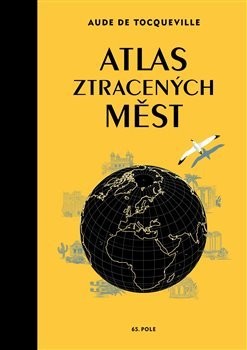 AUDE DE TOCQUEVILLE

ATLAS ZTRACENÝCH MĚST

65. POLE